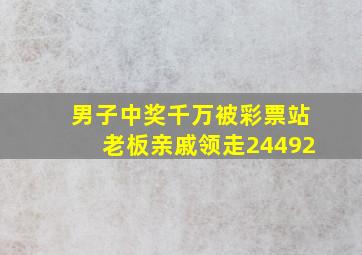 男子中奖千万被彩票站老板亲戚领走24492